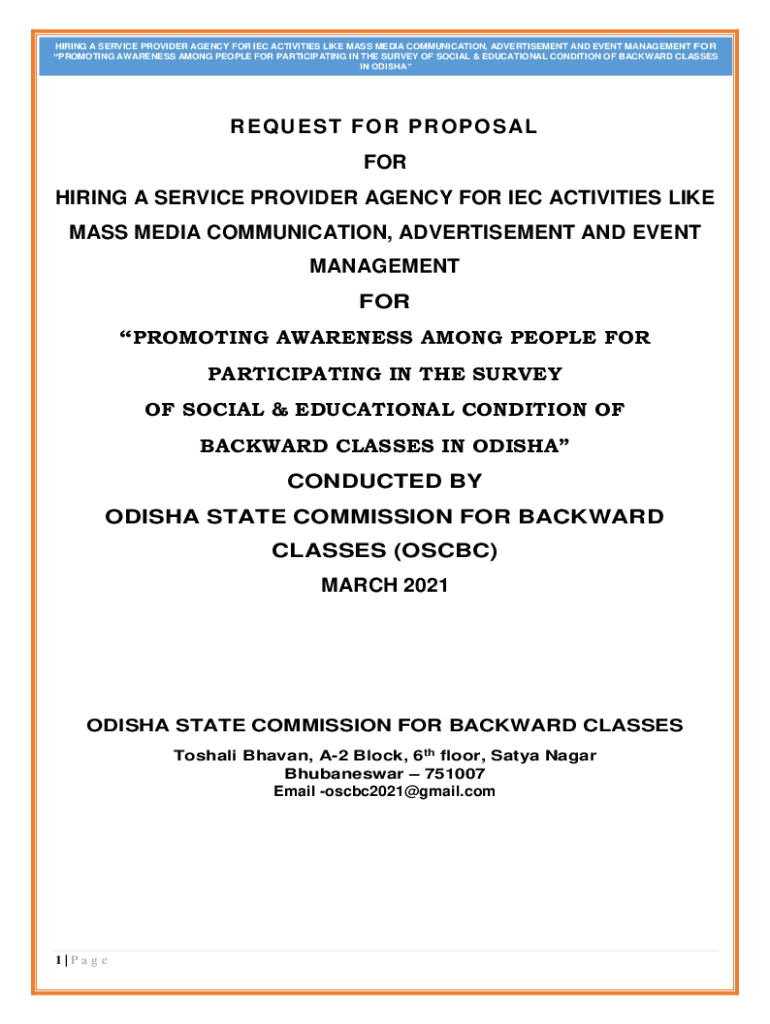 HIRING A SERVICE PROVIDER AGENCY FOR IEC ACTIVITIES LIKE MASS MEDIA COMMUNICATION, ADVERTISEMENT AND EVENT MANAGEMENT FOR "PROMOTING AWARENESS AMONG PEOPLE FOR PARTICIPATING IN THE SURVEY OF SOCIAL & EDUCATIONAL CONDITION OF BACKWARD CLASSES IN ODISHA"

REQUEST FOR PROPOSAL

FOR

HIRING A SERVICE PROVIDER AGENCY FOR IEC ACTIVITIES LIKE MASS MEDIA COMMUNICATION, ADVERTISEMENT AND EVENT MANAGEMENT

FOR

"PROMOTING AWARENESS AMONG PEOPLE FOR PARTICIPATING IN THE SURVEY OF SOCIAL & EDUCATIONAL CONDITION OF BACKWARD CLASSES IN ODISHA"

CONDUCTED BY

ODISHA STATE COMMISSION FOR BACKWARD CLASSES (OSCBC)

MARCH 2021

ODISHA STATE COMMISSION FOR BACKWARD CLASSES

Toshali Bhavan, A-2 Block, $6^{th}$ floor, Satya Nagar
Bhubaneswar – 751007
Email -oscbc2021@gmail.com

1 | P a g e